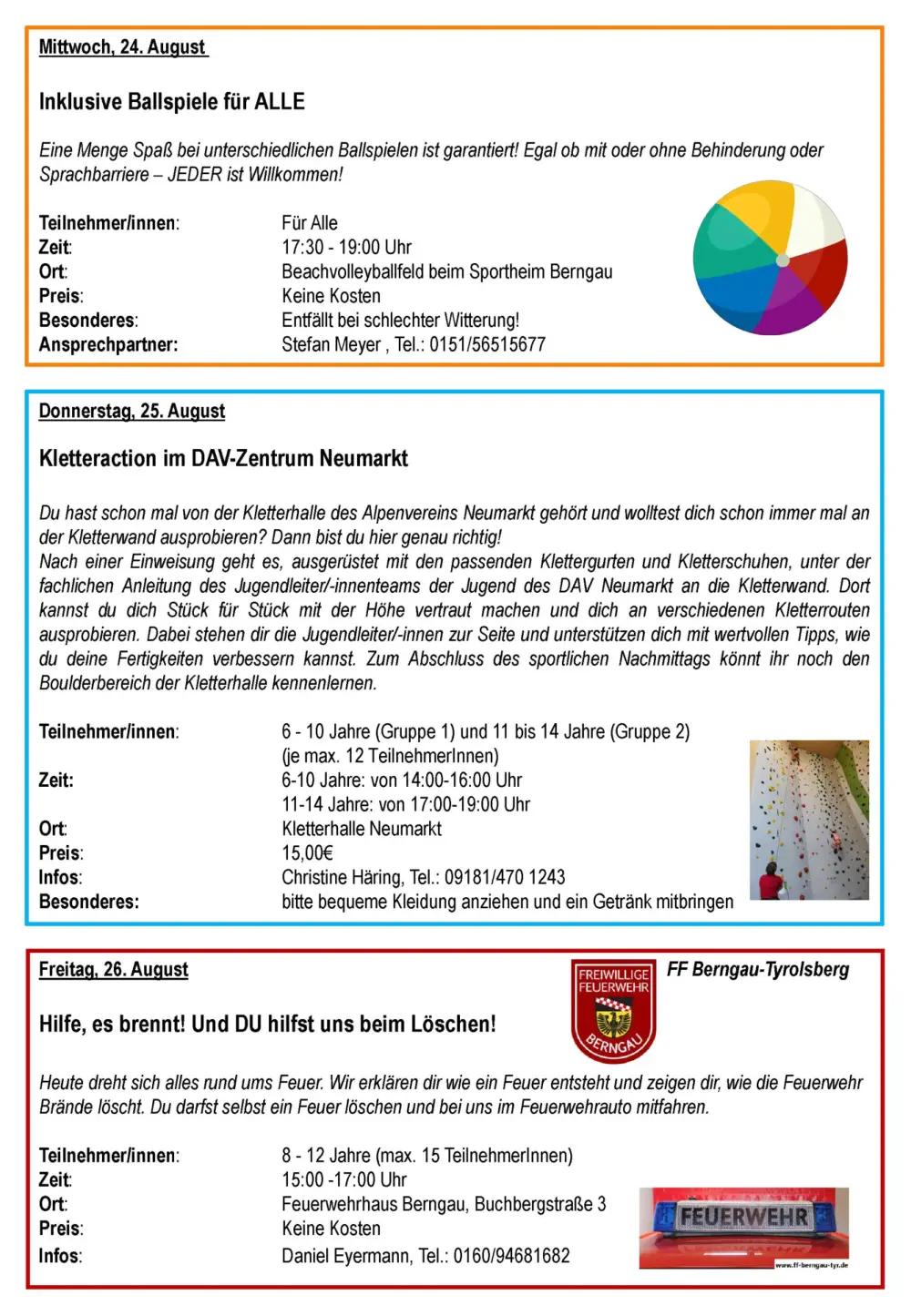 Mittwoch, 24. August

Inklusive Ballspiele für ALLE

Eine Menge Spaß bei unterschiedlichen Ballspielen ist garantiert! Egal ob mit oder ohne Behinderung oder Sprachbarriere – JEDER ist Willkommen!

| | |
|---|---|
| Teilnehmer/innen: | Für Alle |
| Zeit: | 17:30 - 19:00 Uhr |
| Ort: | Beachvolleyballfeld beim Sportheim Berngau |
| Preis: | Keine Kosten |
| Besonderes: | Entfällt bei schlechter Witterung! |
| Ansprechpartner: | Stefan Meyer , Tel.: 0151/56515677 |

Donnerstag, 25. August

Kletteraction im DAV-Zentrum Neumarkt

Du hast schon mal von der Kletterhalle des Alpenvereins Neumarkt gehört und wolltest dich schon immer mal an der Kletterwand ausprobieren? Dann bist du hier genau richtig!
Nach einer Einweisung geht es, ausgerüstet mit den passenden Klettergurten und Kletterschuhen, unter der fachlichen Anleitung des Jugendleiter/-innenteams der Jugend des DAV Neumarkt an die Kletterwand. Dort kannst du dich Stück für Stück mit der Höhe vertraut machen und dich an verschiedenen Kletterrouten ausprobieren. Dabei stehen dir die Jugendleiter/-innen zur Seite und unterstützen dich mit wertvollen Tipps, wie du deine Fertigkeiten verbessern kannst. Zum Abschluss des sportlichen Nachmittags könnt ihr noch den Boulderbereich der Kletterhalle kennenlernen.

| | |
|---|---|
| Teilnehmer/innen: | 6 - 10 Jahre (Gruppe 1) und 11 bis 14 Jahre (Gruppe 2) (je max. 12 TeilnehmerInnen) |
| Zeit: | 6-10 Jahre: von 14:00-16:00 Uhr 11-14 Jahre: von 17:00-19:00 Uhr |
| Ort: | Kletterhalle Neumarkt |
| Preis: | 15,00€ |
| Infos: | Christine Häring, Tel.: 09181/470 1243 |
| Besonderes: | bitte bequeme Kleidung anziehen und ein Getränk mitbringen |

Freitag, 26. August

FREIWILLIGE FEUERWEHR BERNGAU

FF Berngau-Tyrolsberg

Hilfe, es brennt! Und DU hilfst uns beim Löschen!

Heute dreht sich alles rund ums Feuer. Wir erklären dir wie ein Feuer entsteht und zeigen dir, wie die Feuerwehr Brände löscht. Du darfst selbst ein Feuer löschen und bei uns im Feuerwehrauto mitfahren.

| | |
|---|---|
| Teilnehmer/innen: | 8 - 12 Jahre (max. 15 TeilnehmerInnen) |
| Zeit: | 15:00 -17:00 Uhr |
| Ort: | Feuerwehrhaus Berngau, Buchbergstraße 3 |
| Preis: | Keine Kosten |
| Infos: | Daniel Eyermann, Tel.: 0160/94681682 |

FEUERWEHR
www.ff-berngau-tyr.de